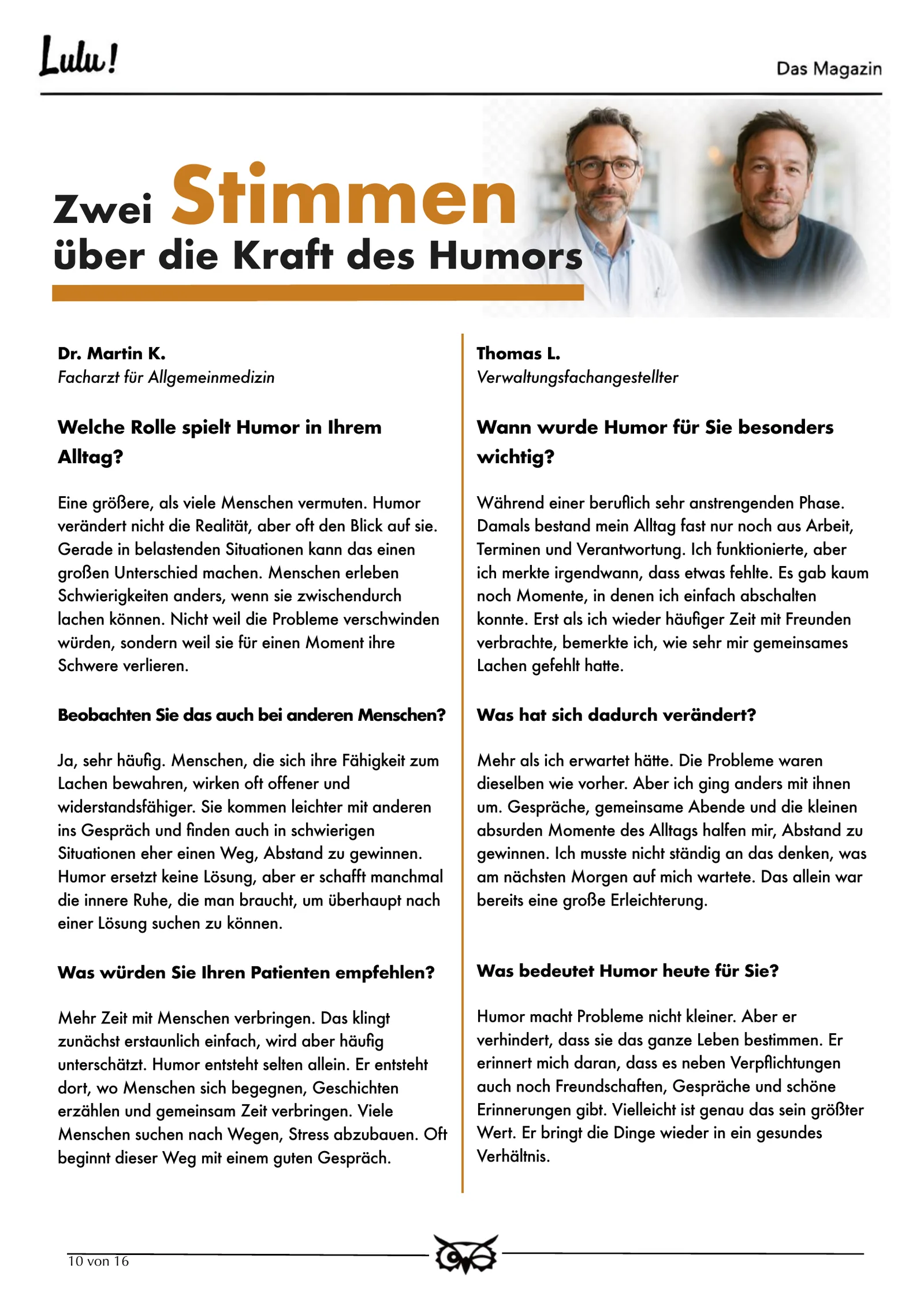 Lulu!

Das Magazin

Zwei Stimmen über die Kraft des Humors

Dr. Martin K.
Facharzt für Allgemeinmedizin

Welche Rolle spielt Humor in Ihrem Alltag?

Eine größere, als viele Menschen vermuten. Humor verändert nicht die Realität, aber oft den Blick auf sie. Gerade in belastenden Situationen kann das einen großen Unterschied machen. Menschen erleben Schwierigkeiten anders, wenn sie zwischendurch lachen können. Nicht weil die Probleme verschwinden würden, sondern weil sie für einen Moment ihre Schwere verlieren.

Beobachten Sie das auch bei anderen Menschen?

Ja, sehr häufig. Menschen, die sich ihre Fähigkeit zum Lachen bewahren, wirken oft offener und widerstandsfähiger. Sie kommen leichter mit anderen ins Gespräch und finden auch in schwierigen Situationen eher einen Weg, Abstand zu gewinnen. Humor ersetzt keine Lösung, aber er schafft manchmal die innere Ruhe, die man braucht, um überhaupt nach einer Lösung suchen zu können.

Was würden Sie Ihren Patienten empfehlen?

Mehr Zeit mit Menschen verbringen. Das klingt zunächst erstaunlich einfach, wird aber häufig unterschätzt. Humor entsteht selten allein. Er entsteht dort, wo Menschen sich begegnen, Geschichten erzählen und gemeinsam Zeit verbringen. Viele Menschen suchen nach Wegen, Stress abzubauen. Oft beginnt dieser Weg mit einem guten Gespräch.

Thomas L.
Verwaltungsfachangestellter

Wann wurde Humor für Sie besonders wichtig?

Während einer beruflich sehr anstrengenden Phase. Damals bestand mein Alltag fast nur noch aus Arbeit, Terminen und Verantwortung. Ich funktionierte, aber ich merkte irgendwann, dass etwas fehlte. Es gab kaum noch Momente, in denen ich einfach abschalten konnte. Erst als ich wieder häufiger Zeit mit Freunden verbrachte, bemerkte ich, wie sehr mir gemeinsames Lachen gefehlt hatte.

Was hat sich dadurch verändert?

Mehr als ich erwartet hätte. Die Probleme waren dieselben wie vorher. Aber ich ging anders mit ihnen um. Gespräche, gemeinsame Abende und die kleinen absurden Momente des Alltags halfen mir, Abstand zu gewinnen. Ich musste nicht ständig an das denken, was am nächsten Morgen auf mich wartete. Das allein war bereits eine große Erleichterung.

Was bedeutet Humor heute für Sie?

Humor macht Probleme nicht kleiner. Aber er verhindert, dass sie das ganze Leben bestimmen. Er erinnert mich daran, dass es neben Verpflichtungen auch noch Freundschaften, Gespräche und schöne Erinnerungen gibt. Vielleicht ist genau das sein größter Wert. Er bringt die Dinge wieder in ein gesundes Verhältnis.

10 von 16